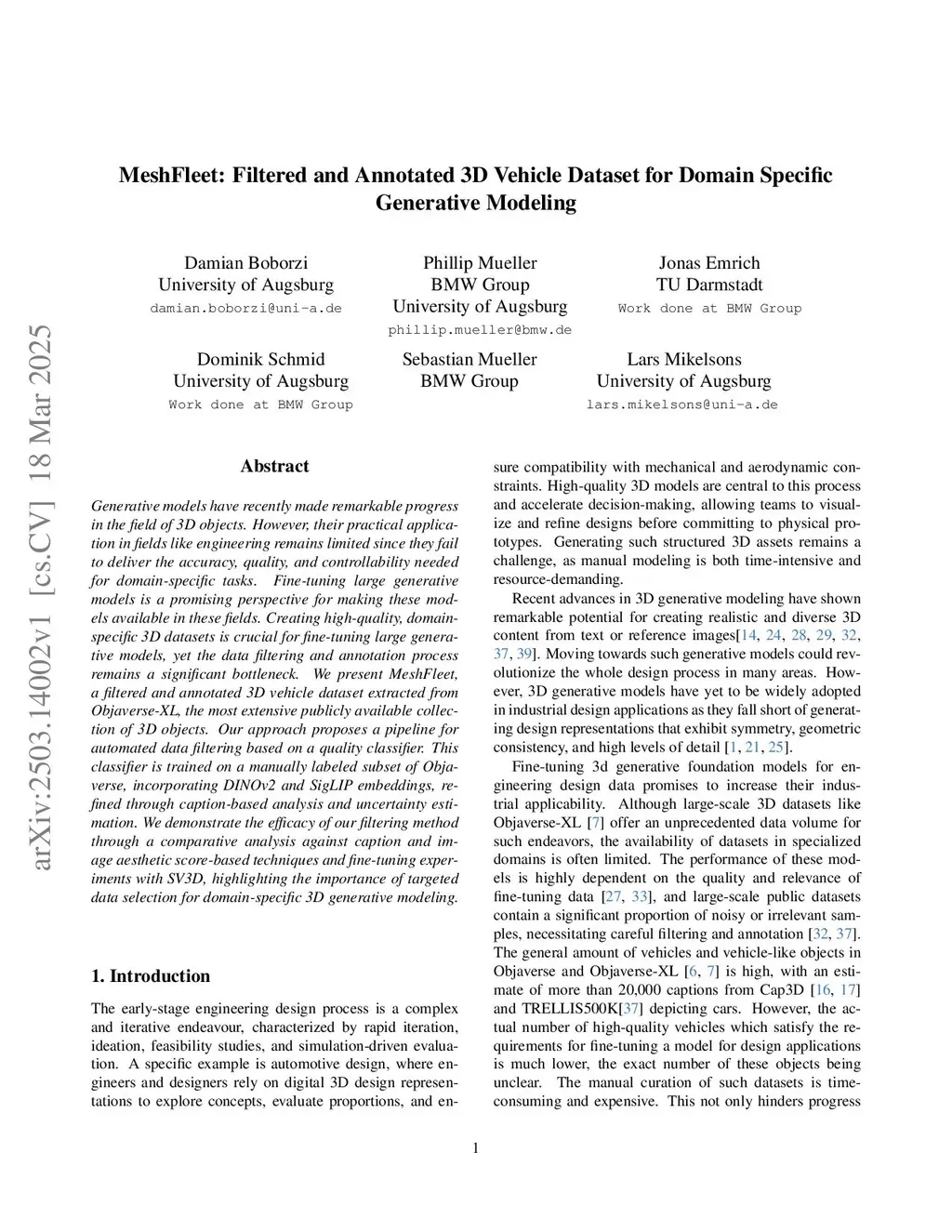 MeshFleet: Filtered and Annotated 3D Vehicle Dataset for Domain Specific Generative Modeling

Damian Boborzi
University of Augsburg
damian.boborzi@uni-a.de

Phillip Mueller
BMW Group
University of Augsburg
phillip.mueller@bmw.de

Jonas Emrich
TU Darmstadt
Work done at BMW Group

Dominik Schmid
University of Augsburg
Work done at BMW Group

Sebastian Mueller
BMW Group

Lars Mikelsons
University of Augsburg
lars.mikelsons@uni-a.de

arXiv:2503.14002v1 [cs.CV] 18 Mar 2025

Abstract

Generative models have recently made remarkable progress in the field of 3D objects. However, their practical application in fields like engineering remains limited since they fail to deliver the accuracy, quality, and controllability needed for domain-specific tasks. Fine-tuning large generative models is a promising perspective for making these models available in these fields. Creating high-quality, domain-specific 3D datasets is crucial for fine-tuning large generative models, yet the data filtering and annotation process remains a significant bottleneck. We present MeshFleet, a filtered and annotated 3D vehicle dataset extracted from Objaverse-XL, the most extensive publicly available collection of 3D objects. Our approach proposes a pipeline for automated data filtering based on a quality classifier. This classifier is trained on a manually labeled subset of Objaverse, incorporating DINOv2 and SigLIP embeddings, refined through caption-based analysis and uncertainty estimation. We demonstrate the efficacy of our filtering method through a comparative analysis against caption and image aesthetic score-based techniques and fine-tuning experiments with SV3D, highlighting the importance of targeted data selection for domain-specific 3D generative modeling.

1. Introduction

The early-stage engineering design process is a complex and iterative endeavour, characterized by rapid iteration, ideation, feasibility studies, and simulation-driven evaluation. A specific example is automotive design, where engineers and designers rely on digital 3D design representations to explore concepts, evaluate proportions, and ensure compatibility with mechanical and aerodynamic constraints. High-quality 3D models are central to this process and accelerate decision-making, allowing teams to visualize and refine designs before committing to physical prototypes. Generating such structured 3D assets remains a challenge, as manual modeling is both time-intensive and resource-demanding.

Recent advances in 3D generative modeling have shown remarkable potential for creating realistic and diverse 3D content from text or reference images[14, 24, 28, 29, 32, 37, 39]. Moving towards such generative models could revolutionize the whole design process in many areas. However, 3D generative models have yet to be widely adopted in industrial design applications as they fall short of generating design representations that exhibit symmetry, geometric consistency, and high levels of detail [1, 21, 25].

Fine-tuning 3d generative foundation models for engineering design data promises to increase their industrial applicability. Although large-scale 3D datasets like Objaverse-XL [7] offer an unprecedented data volume for such endeavors, the availability of datasets in specialized domains is often limited. The performance of these models is highly dependent on the quality and relevance of fine-tuning data [27, 33], and large-scale public datasets contain a significant proportion of noisy or irrelevant samples, necessitating careful filtering and annotation [32, 37]. The general amount of vehicles and vehicle-like objects in Objaverse and Objaverse-XL [6, 7] is high, with an estimate of more than 20,000 captions from Cap3D [16, 17] and TRELLIS500K[37] depicting cars. However, the actual number of high-quality vehicles which satisfy the requirements for fine-tuning a model for design applications is much lower, the exact number of these objects being unclear. The manual curation of such datasets is time-consuming and expensive. This not only hinders progress

1